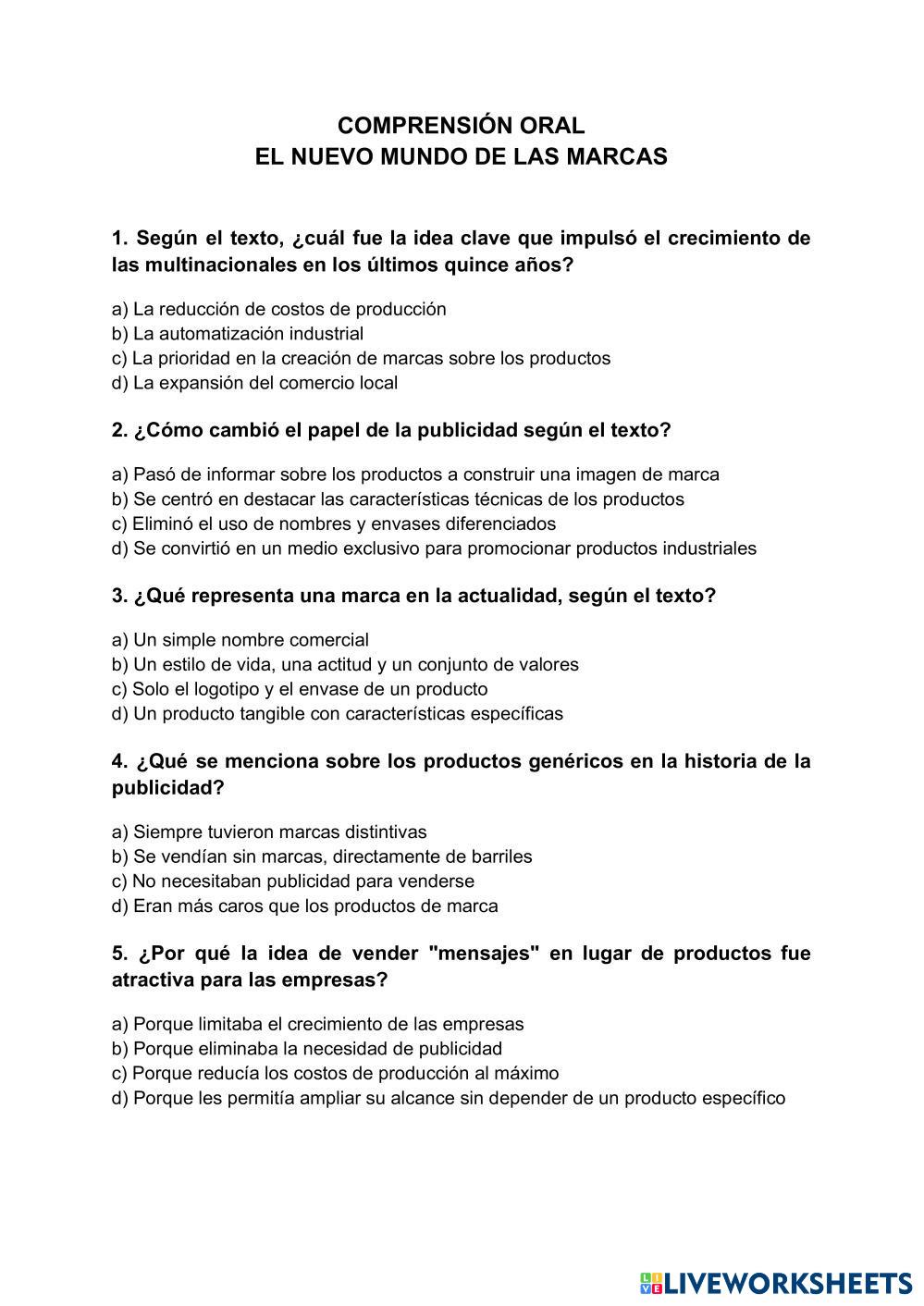 COMPRENSIÓN ORAL
EL NUEVO MUNDO DE LAS MARCAS

1. Según el texto, ¿cuál fue la idea clave que impulsó el crecimiento de las multinacionales en los últimos quince años?

a) La reducción de costos de producción
b) La automatización industrial
c) La prioridad en la creación de marcas sobre los productos
d) La expansión del comercio local

2. ¿Cómo cambió el papel de la publicidad según el texto?

a) Pasó de informar sobre los productos a construir una imagen de marca
b) Se centró en destacar las características técnicas de los productos
c) Eliminó el uso de nombres y envases diferenciados
d) Se convirtió en un medio exclusivo para promocionar productos industriales

3. ¿Qué representa una marca en la actualidad, según el texto?

a) Un simple nombre comercial
b) Un estilo de vida, una actitud y un conjunto de valores
c) Solo el logotipo y el envase de un producto
d) Un producto tangible con características específicas

4. ¿Qué se menciona sobre los productos genéricos en la historia de la publicidad?

a) Siempre tuvieron marcas distintivas
b) Se vendían sin marcas, directamente de barriles
c) No necesitaban publicidad para venderse
d) Eran más caros que los productos de marca

5. ¿Por qué la idea de vender "mensajes" en lugar de productos fue atractiva para las empresas?

a) Porque limitaba el crecimiento de las empresas
b) Porque eliminaba la necesidad de publicidad
c) Porque reducía los costos de producción al máximo
d) Porque les permitía ampliar su alcance sin depender de un producto específico

LIVEWORKSHEETS